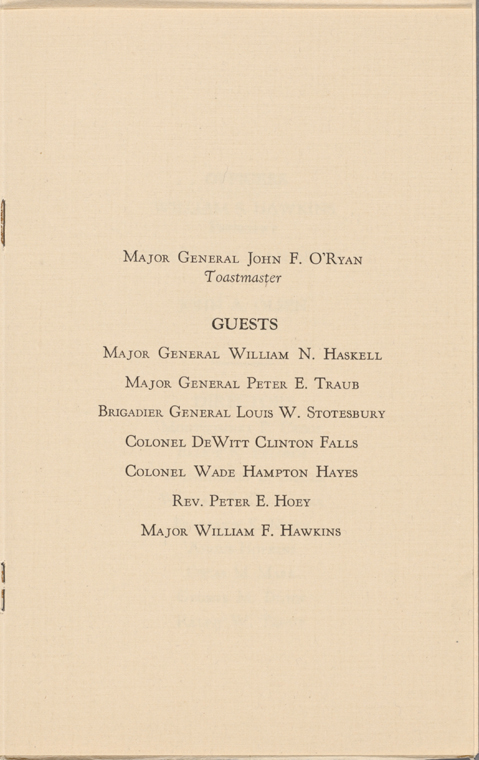 Major General John F. O'Ryan
Toastmaster

GUESTS

Major General William N. Haskell

Major General Peter E. Traub

Brigadier General Louis W. Stotesbury

Colonel DeWitt Clinton Falls

Colonel Wade Hampton Hayes

Rev. Peter E. Hoey

Major William F. Hawkins